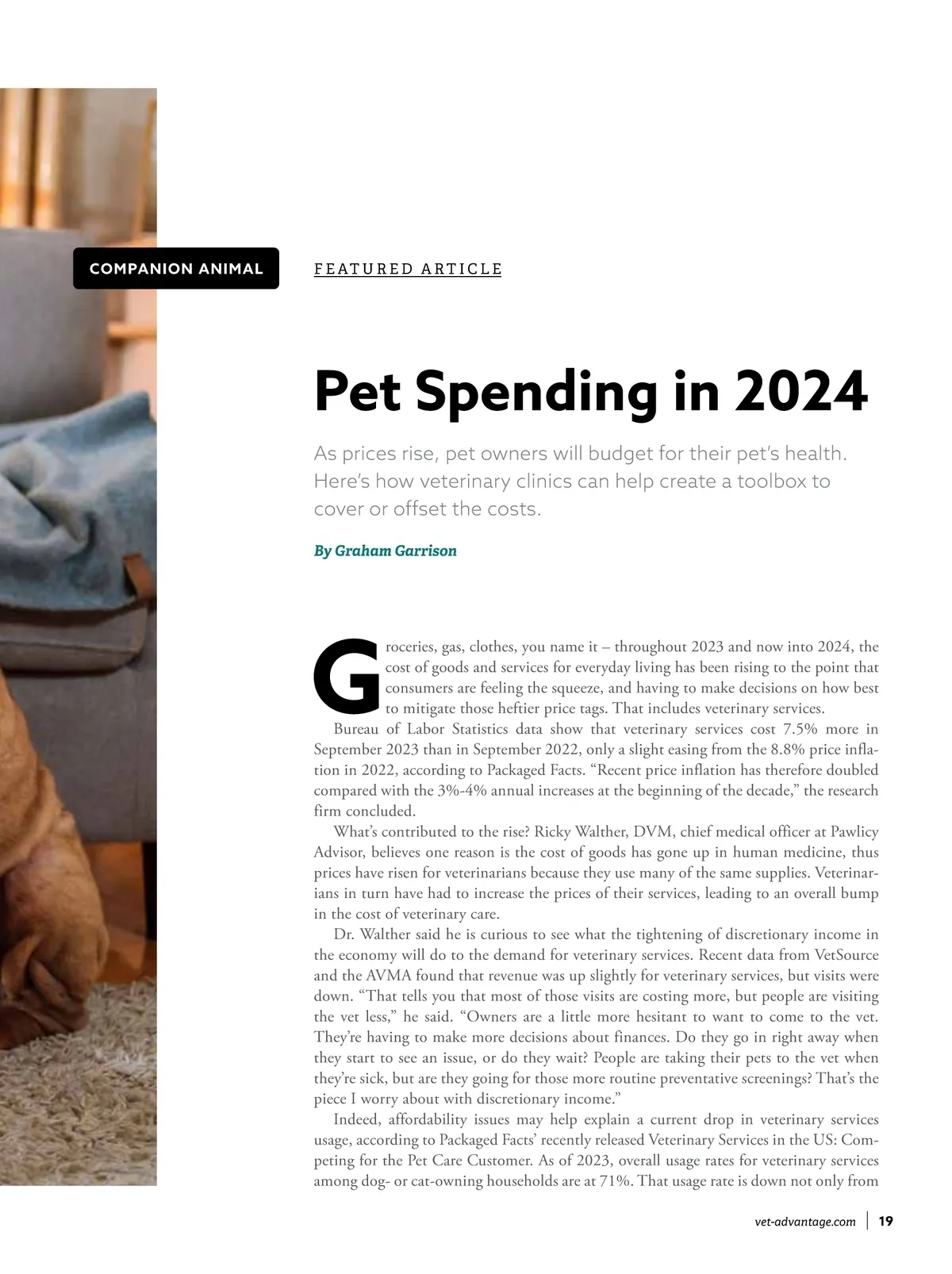 COMPANION ANIMAL

FEATURED ARTICLE

Pet Spending in 2024

As prices rise, pet owners will budget for their pet's health. Here's how veterinary clinics can help create a toolbox to cover or offset the costs.

By Graham Garrison

Groceries, gas, clothes, you name it – throughout 2023 and now into 2024, the cost of goods and services for everyday living has been rising to the point that consumers are feeling the squeeze, and having to make decisions on how best to mitigate those heftier price tags. That includes veterinary services.

Bureau of Labor Statistics data show that veterinary services cost 7.5% more in September 2023 than in September 2022, only a slight easing from the 8.8% price inflation in 2022, according to Packaged Facts. "Recent price inflation has therefore doubled compared with the 3%-4% annual increases at the beginning of the decade," the research firm concluded.

What's contributed to the rise? Ricky Walther, DVM, chief medical officer at Pawlicy Advisor, believes one reason is the cost of goods has gone up in human medicine, thus prices have risen for veterinarians because they use many of the same supplies. Veterinarians in turn have had to increase the prices of their services, leading to an overall bump in the cost of veterinary care.

Dr. Walther said he is curious to see what the tightening of discretionary income in the economy will do to the demand for veterinary services. Recent data from VetSource and the AVMA found that revenue was up slightly for veterinary services, but visits were down. "That tells you that most of those visits are costing more, but people are visiting the vet less," he said. "Owners are a little more hesitant to want to come to the vet. They're having to make more decisions about finances. Do they go in right away when they start to see an issue, or do they wait? People are taking their pets to the vet when they're sick, but are they going for those more routine preventative screenings? That's the piece I worry about with discretionary income."

Indeed, affordability issues may help explain a current drop in veterinary services usage, according to Packaged Facts' recently released Veterinary Services in the US: Competing for the Pet Care Customer. As of 2023, overall usage rates for veterinary services among dog- or cat-owning households are at 71%. That usage rate is down not only from

vet-advantage.com | 19